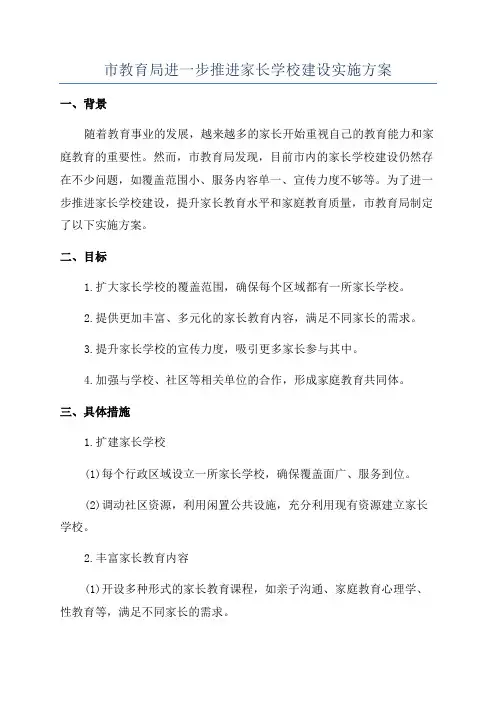 市教育局进一步推进家长学校建设实施方案

一、背景

随着教育事业的发展，越来越多的家长开始重视自己的教育能力和家庭教育的重要性。然而，市教育局发现，目前市内的家长学校建设仍然存在不少问题，如覆盖范围小、服务内容单一、宣传力度不够等。为了进一步推进家长学校建设，提升家长教育水平和家庭教育质量，市教育局制定了以下实施方案。

二、目标

1.扩大家长学校的覆盖范围，确保每个区域都有一所家长学校。

2.提供更加丰富、多元化的家长教育内容，满足不同家长的需求。

3.提升家长学校的宣传力度，吸引更多家长参与其中。

4.加强与学校、社区等相关单位的合作，形成家庭教育共同体。

三、具体措施

1.扩建家长学校

(1)每个行政区域设立一所家长学校，确保覆盖面广、服务到位。

(2)调动社区资源，利用闲置公共设施，充分利用现有资源建立家长学校。

2.丰富家长教育内容

(1)开设多种形式的家长教育课程，如亲子沟通、家庭教育心理学、性教育等，满足不同家长的需求。